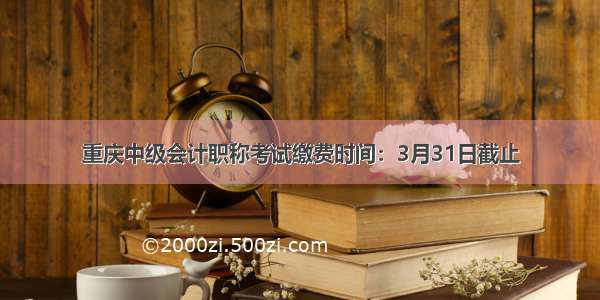 重庆中级会计职称考试缴费时间：3月31日截止

©2000zi.500zi.com